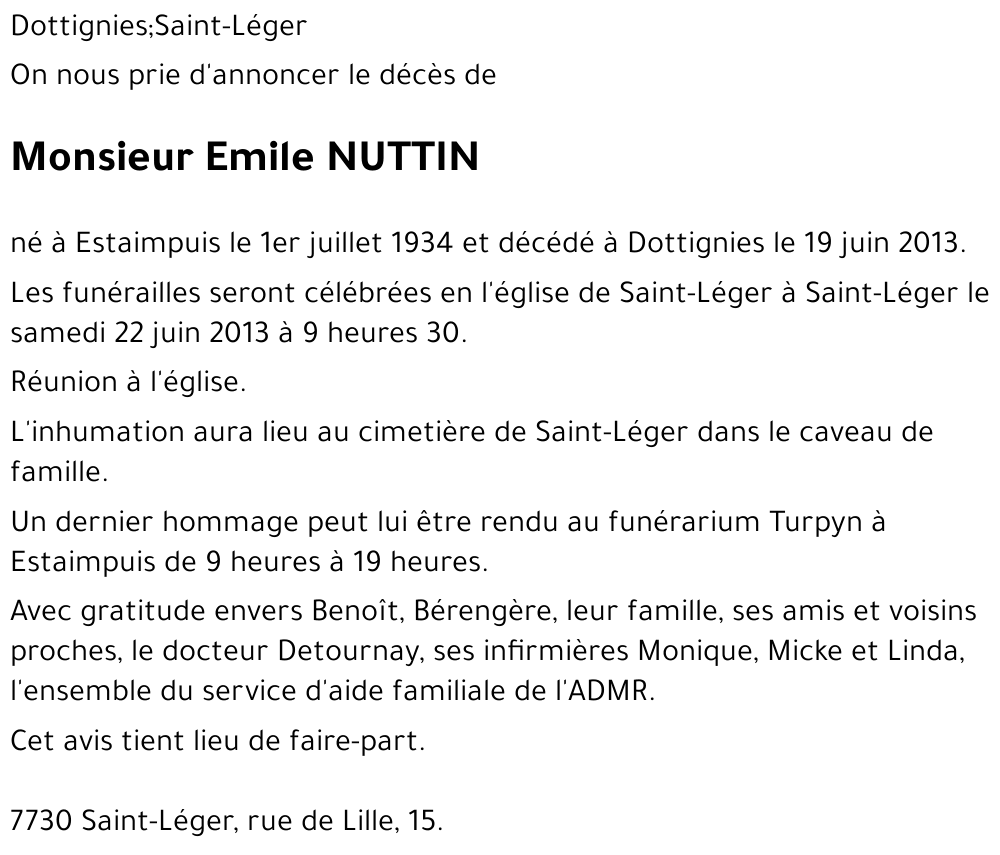 Dottignies;Saint-Léger

On nous prie d'annoncer le décès de

Monsieur Emile NUTTIN

né à Estaimpuis le 1er juillet 1934 et décédé à Dottignies le 19 juin 2013.

Les funérailles seront célébrées en l'église de Saint-Léger à Saint-Léger le samedi 22 juin 2013 à 9 heures 30.

Réunion à l'église.

L'inhumation aura lieu au cimetière de Saint-Léger dans le caveau de famille.

Un dernier hommage peut lui être rendu au funérarium Turpyn à Estaimpuis de 9 heures à 19 heures.

Avec gratitude envers Benoît, Bérengère, leur famille, ses amis et voisins proches, le docteur Detournay, ses infirmières Monique, Micke et Linda, l'ensemble du service d'aide familiale de l'ADMR.

Cet avis tient lieu de faire-part.

7730 Saint-Léger, rue de Lille, 15.